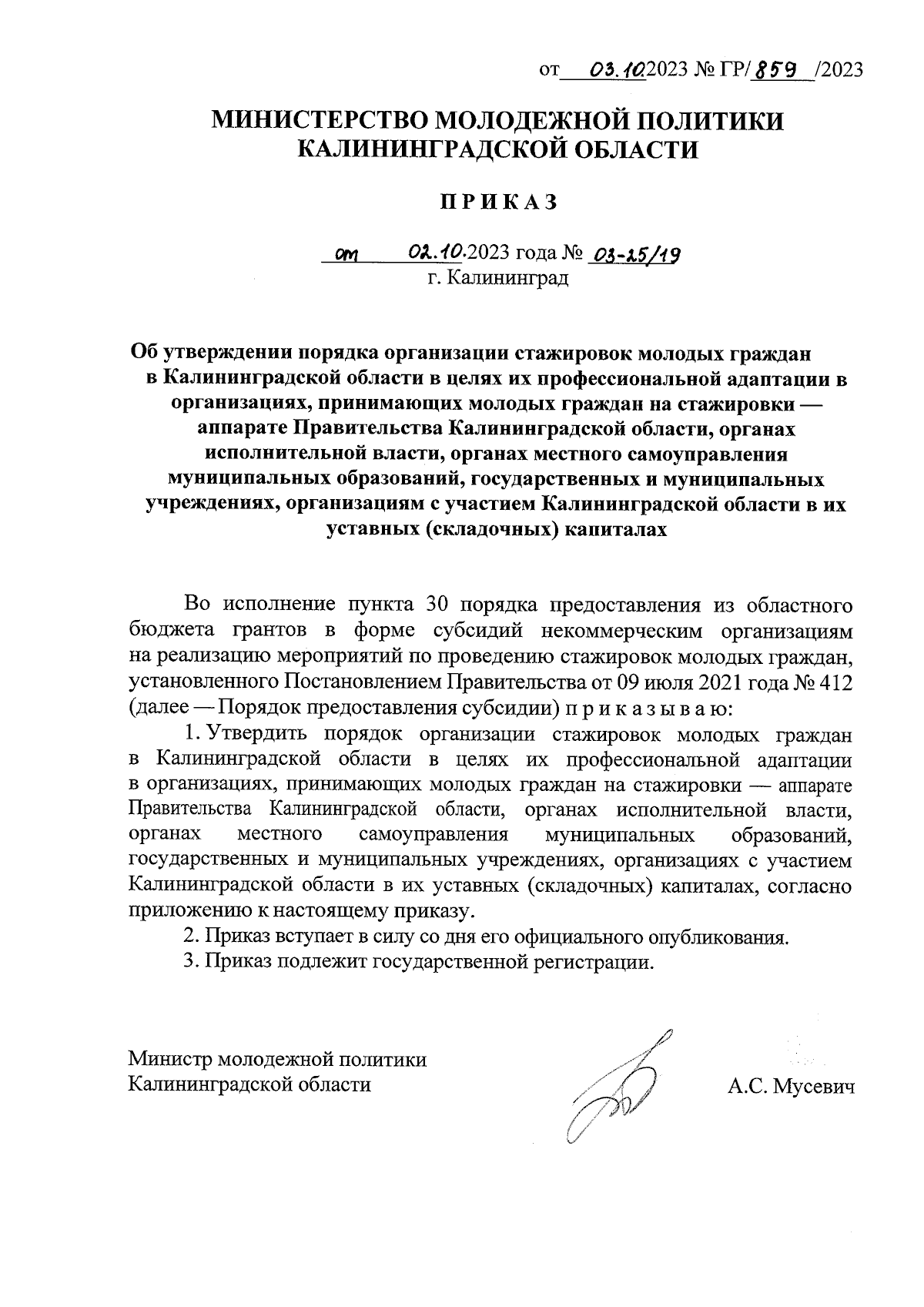 от 03.10.2023 № ГР/859 /2023

МИНИСТЕРСТВО МОЛОДЕЖНОЙ ПОЛИТИКИ
КАЛИНИНГРАДСКОЙ ОБЛАСТИ

П Р И К А З

от 02.10.2023 года № 03-25/19
г. Калининград

Об утверждении порядка организации стажировок молодых граждан в Калининградской области в целях их профессиональной адаптации в организациях, принимающих молодых граждан на стажировки — аппарате Правительства Калининградской области, органах исполнительной власти, органах местного самоуправления муниципальных образований, государственных и муниципальных учреждениях, организациям с участием Калининградской области в их уставных (складочных) капиталах

Во исполнение пункта 30 порядка предоставления из областного бюджета грантов в форме субсидий некоммерческим организациям на реализацию мероприятий по проведению стажировок молодых граждан, установленного Постановлением Правительства от 09 июля 2021 года № 412 (далее — Порядок предоставления субсидии) п р и к а з ы в а ю:

1. Утвердить порядок организации стажировок молодых граждан в Калининградской области в целях их профессиональной адаптации в организациях, принимающих молодых граждан на стажировки — аппарате Правительства Калининградской области, органах исполнительной власти, органах местного самоуправления муниципальных образований, государственных и муниципальных учреждениях, организациях с участием Калининградской области в их уставных (складочных) капиталах, согласно приложению к настоящему приказу.

2. Приказ вступает в силу со дня его официального опубликования.

3. Приказ подлежит государственной регистрации.

Министр молодежной политики
Калининградской области

А.С. Мусевич